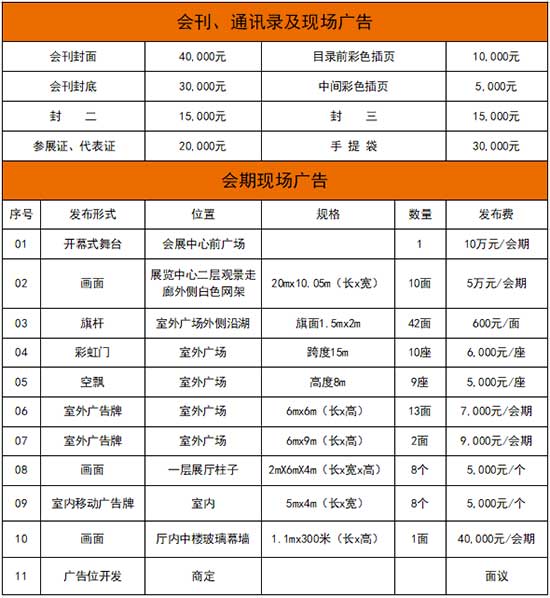 会刊、通讯录及现场广告

| 会刊封面 | 40,000元 | 目录前彩色插页 | 10,000元 |
|---|---|---|---|
| 会刊封底 | 30,000元 | 中间彩色插页 | 5,000元 |
| 封　二 | 15,000元 | 封　三 | 15,000元 |
| 参展证、代表证 | 20,000元 | 手 提 袋 | 30,000元 |

会期现场广告

| 序号 | 发布形式 | 位置 | 规格 | 数量 | 发布费 |
|---|---|---|---|---|---|
| 01 | 开幕式舞台 | 会展中心前广场 | | 1 | 10万元/会期 |
| 02 | 画面 | 展览中心二层观景走廊外侧白色网架 | 20mx10.05m（长x宽） | 10面 | 5万元/会期 |
| 03 | 旗杆 | 室外广场外侧沿湖 | 旗面1.5mx2m | 42面 | 600元/面 |
| 04 | 彩虹门 | 室外广场 | 跨度15m | 10座 | 6,000元/座 |
| 05 | 空飘 | 室外广场 | 高度8m | 9座 | 5,000元/座 |
| 06 | 室外广告牌 | 室外广场 | 6mx6m（长x高） | 13面 | 7,000元/会期 |
| 07 | 室外广告牌 | 室外广场 | 6mx9m（长x高） | 2面 | 9,000元/会期 |
| 08 | 画面 | 一层展厅柱子 | 2mX6mX4m（长x宽x高） | 8个 | 5,000元/个 |
| 09 | 室内移动广告牌 | 室内 | 5mx4m（长x宽） | 8个 | 5,000元/个 |
| 10 | 画面 | 厅内中楼玻璃幕墙 | 1.1mx300米（长x高） | 1面 | 40,000元/会期 |
| 11 | 广告位开发 | 商定 | | | 面议 |